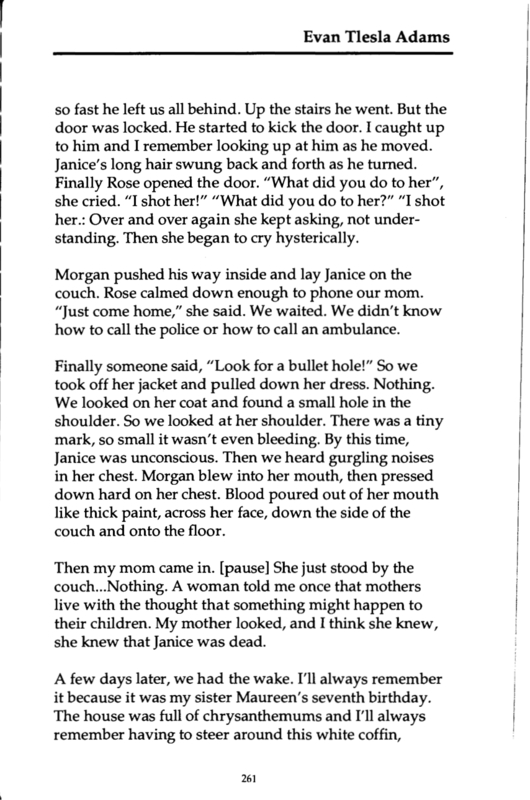 Evan Tlesla Adams

so fast he left us all behind. Up the stairs he went. But the door was locked. He started to kick the door. I caught up to him and I remember looking up at him as he moved. Janice's long hair swung back and forth as he turned. Finally Rose opened the door. "What did you do to her", she cried. "I shot her!" "What did you do to her?" "I shot her.: Over and over again she kept asking, not understanding. Then she began to cry hysterically.

Morgan pushed his way inside and lay Janice on the couch. Rose calmed down enough to phone our mom. "Just come home," she said. We waited. We didn't know how to call the police or how to call an ambulance.

Finally someone said, "Look for a bullet hole!" So we took off her jacket and pulled down her dress. Nothing. We looked on her coat and found a small hole in the shoulder. So we looked at her shoulder. There was a tiny mark, so small it wasn't even bleeding. By this time, Janice was unconscious. Then we heard gurgling noises in her chest. Morgan blew into her mouth, then pressed down hard on her chest. Blood poured out of her mouth like thick paint, across her face, down the side of the couch and onto the floor.

Then my mom came in. [pause] She just stood by the couch...Nothing. A woman told me once that mothers live with the thought that something might happen to their children. My mother looked, and I think she knew, she knew that Janice was dead.

A few days later, we had the wake. I'll always remember it because it was my sister Maureen's seventh birthday. The house was full of chrysanthemums and I'll always remember having to steer around this white coffin,

261